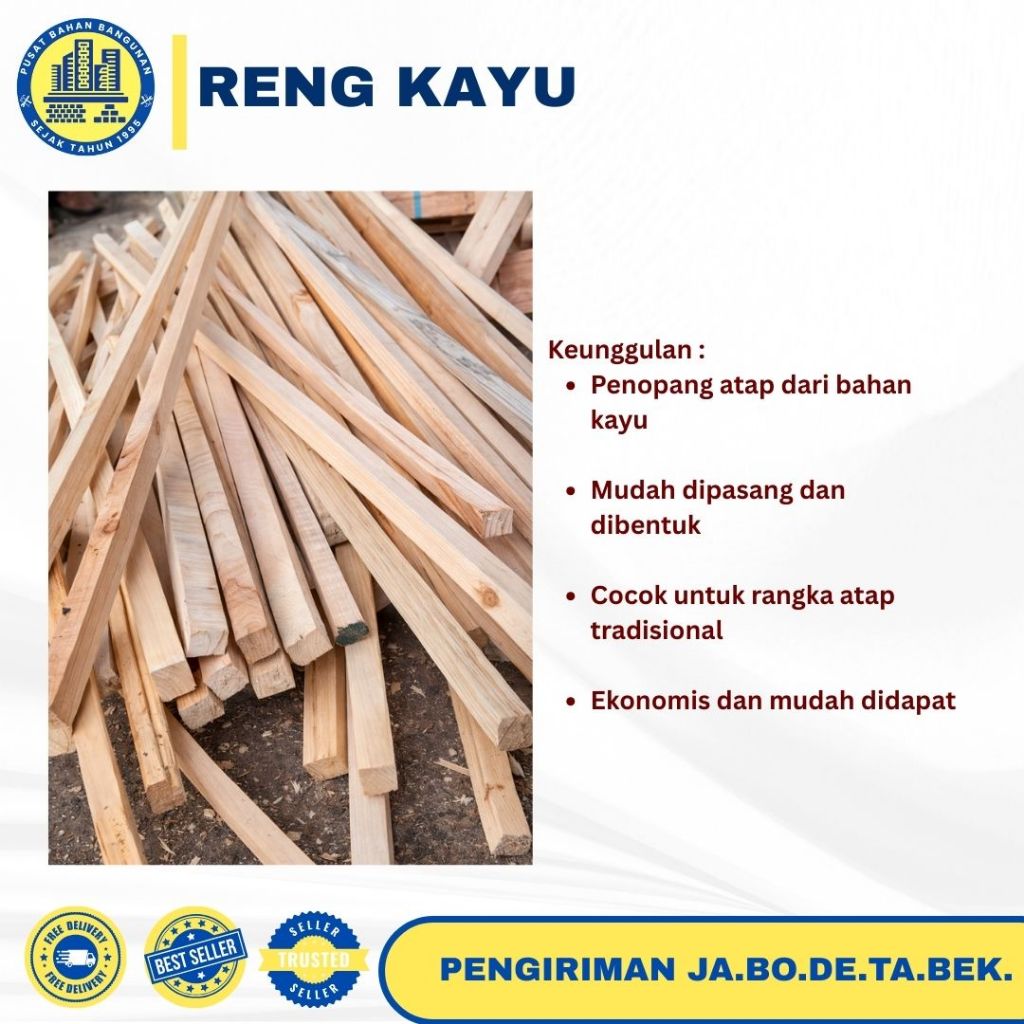 PUSAT BAHAN BANGUNAN
SEJAK TAHUN 1995

RENG KAYU

Keunggulan :
• Penopang atap dari bahan kayu
• Mudah dipasang dan dibentuk
• Cocok untuk rangka atap tradisional
• Ekonomis dan mudah didapat

FREE DELIVERY
FREE DELIVERY

BEST SELLER

SELLER
TRUSTED
SELLER

PENGIRIMAN JA.BO.DE.TA.BEK.